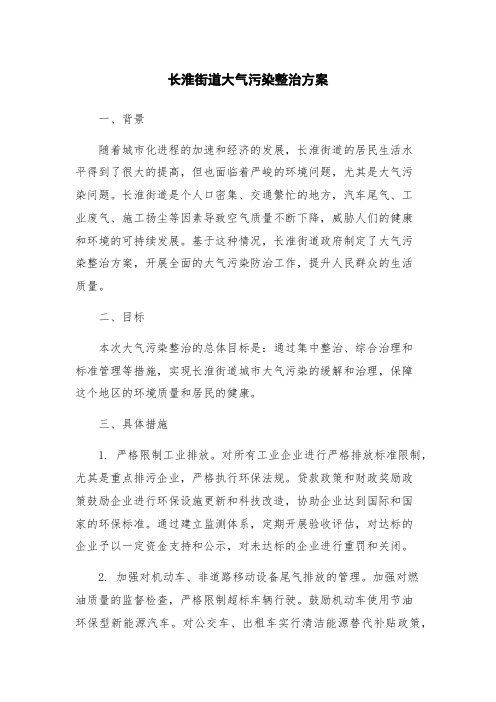 长淮街道大气污染整治方案

一、背景

随着城市化进程的加速和经济的发展，长淮街道的居民生活水平得到了很大的提高，但也面临着严峻的环境问题，尤其是大气污染问题。长淮街道是个人口密集、交通繁忙的地方，汽车尾气、工业废气、施工扬尘等因素导致空气质量不断下降，威胁人们的健康和环境的可持续发展。基于这种情况，长淮街道政府制定了大气污染整治方案，开展全面的大气污染防治工作，提升人民群众的生活质量。

二、目标

本次大气污染整治的总体目标是：通过集中整治、综合治理和标准管理等措施，实现长淮街道城市大气污染的缓解和治理，保障这个地区的环境质量和居民的健康。

三、具体措施

1. 严格限制工业排放。对所有工业企业进行严格排放标准限制，尤其是重点排污企业，严格执行环保法规。贷款政策和财政奖励政策鼓励企业进行环保设施更新和科技改造，协助企业达到国际和国家的环保标准。通过建立监测体系，定期开展验收评估，对达标的企业予以一定资金支持和公示，对未达标的企业进行重罚和关闭。

2. 加强对机动车、非道路移动设备尾气排放的管理。加强对燃油质量的监督检查，严格限制超标车辆行驶。鼓励机动车使用节油环保型新能源汽车。对公交车、出租车实行清洁能源替代补贴政策，